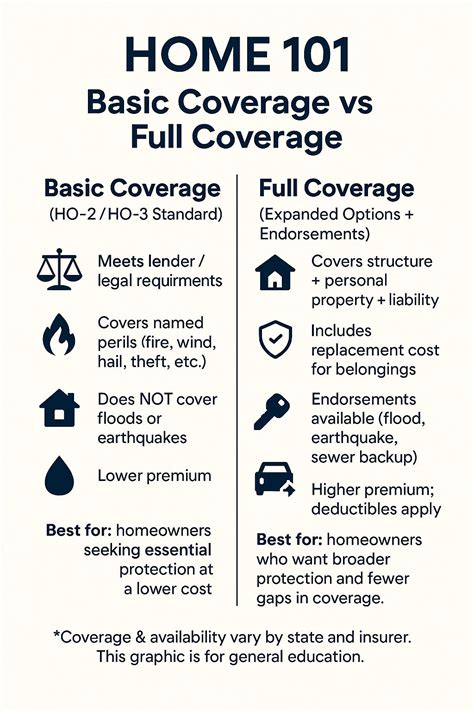 HOME 101

Basic Coverage vs Full Coverage

Basic Coverage
(HO-2 / HO-3 Standard)

Meets lender / legal requirments

Covers named perils (fire, wind, hail, theft, etc.)

Does NOT cover floods or earthquakes

Lower premium

Best for: homeowners seeking essential protection at a lower cost

Full Coverage
(Expanded Options + Endorsements)

Covers structure + personal property + liability

Includes replacement cost for belongings

Endorsements available (flood, earthquake, sewer backup)

Higher premium; deductibles apply

Best for: homeowners who want broader protection and fewer gaps in coverage.

*Coverage & availability vary by state and insurer. This graphic is for general education.